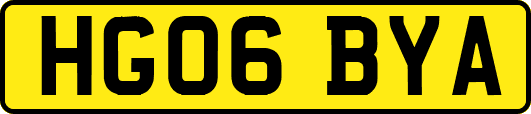 HG06 BYA